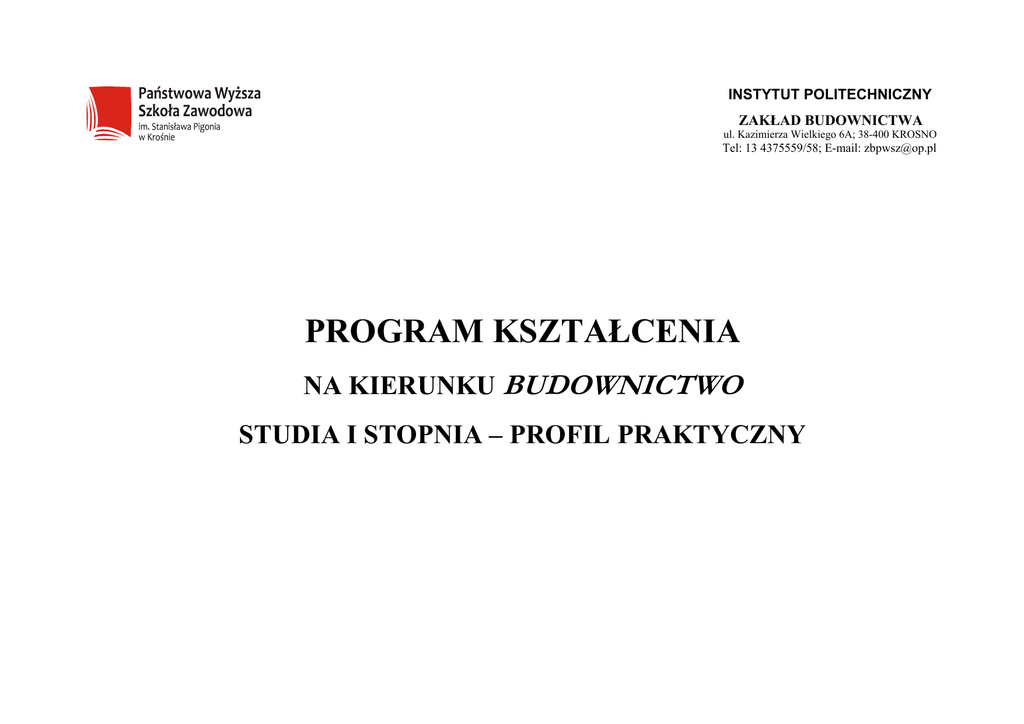 Państwowa Wyższa Szkoła Zawodowa
im. Stanisława Pigonia w Krośnie

INSTYTUT POLITECHNICZNY

ZAKŁAD BUDOWNICTWA
ul. Kazimierza Wielkiego 6A; 38-400 KROSNO
Tel: 13 4375559/58; E-mail: zbpwsz@op.pl

PROGRAM KSZTAŁCENIA

NA KIERUNKU BUDOWNICTWO

STUDIA I STOPNIA – PROFIL PRAKTYCZNY